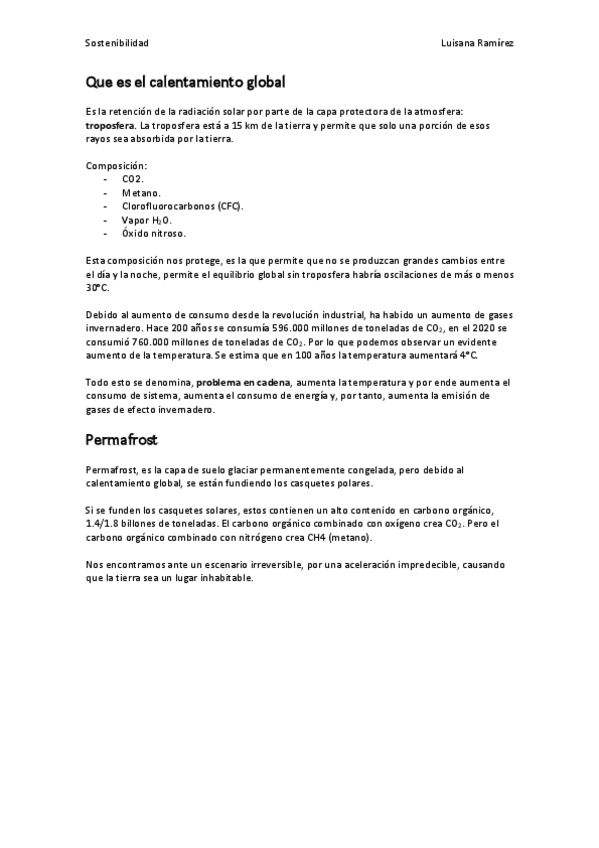 Sostenibilidad Luisana Ramírez

Que es el calentamiento global

Es la retención de la radiación solar por parte de la capa protectora de la atmosfera: troposfera. La troposfera está a 15 km de la tierra y permite que solo una porción de esos rayos sea absorbida por la tierra.

Composición:
- CO2.
- Metano.
- Clorofluorocarbonos (CFC).
- Vapor $H_2O$.
- Óxido nitroso.

Esta composición nos protege, es la que permite que no se produzcan grandes cambios entre el día y la noche, permite el equilibrio global sin troposfera habría oscilaciones de más o menos 30°C.

Debido al aumento de consumo desde la revolución industrial, ha habido un aumento de gases invernadero. Hace 200 años se consumía 596.000 millones de toneladas de $CO_2$, en el 2020 se consumió 760.000 millones de toneladas de $CO_2$. Por lo que podemos observar un evidente aumento de la temperatura. Se estima que en 100 años la temperatura aumentará 4°C.

Todo esto se denomina, problema en cadena, aumenta la temperatura y por ende aumenta el consumo de sistema, aumenta el consumo de energía y, por tanto, aumenta la emisión de gases de efecto invernadero.

Permafrost

Permafrost, es la capa de suelo glaciar permanentemente congelada, pero debido al calentamiento global, se están fundiendo los casquetes polares.

Si se funden los casquetes solares, estos contienen un alto contenido en carbono orgánico, 1.4/1.8 billones de toneladas. El carbono orgánico combinado con oxígeno crea $CO_2$. Pero el carbono orgánico combinado con nitrógeno crea CH4 (metano).

Nos encontramos ante un escenario irreversible, por una aceleración impredecible, causando que la tierra sea un lugar inhabitable.